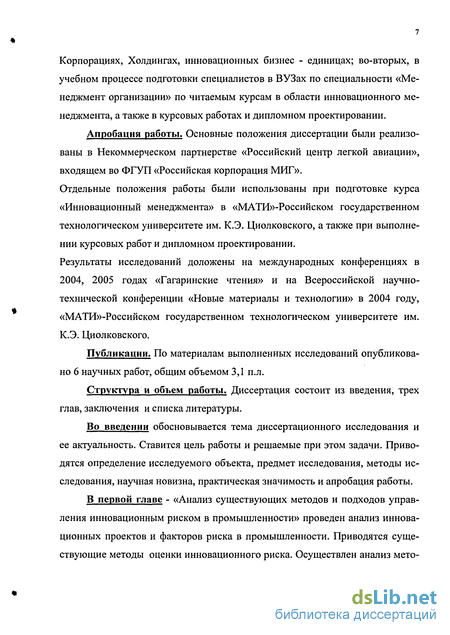 7

Корпорациях, Холдингах, инновационных бизнес - единицах; во-вторых, в учебном процессе подготовки специалистов в ВУЗах по специальности «Менеджмент организации» по читаемым курсам в области инновационного менеджмента, а также в курсовых работах и дипломном проектировании.

Апробация работы. Основные положения диссертации были реализованы в Некоммерческом партнерстве «Российский центр легкой авиации», входящем во ФГУП «Российская корпорация МИГ».

Отдельные положения работы были использованы при подготовке курса «Инновационный менеджмента» в «МАТИ»-Российском государственном технологическом университете им. К.Э. Циолковского, а также при выполнении курсовых работ и дипломном проектировании.

Результаты исследований доложены на международных конференциях в 2004, 2005 годах «Гагаринские чтения» и на Всероссийской научно-технической конференции «Новые материалы и технологии» в 2004 году, «МАТИ»-Российском государственном технологическом университете им. К.Э. Циолковского.

Публикации. По материалам выполненных исследований опубликовано 6 научных работ, общим объемом 3,1 п.л.

Структура и объем работы. Диссертация состоит из введения, трех глав, заключения и списка литературы.

Во введении обосновывается тема диссертационного исследования и ее актуальность. Ставится цель работы и решаемые при этом задачи. Приводятся определение исследуемого объекта, предмет исследования, методы исследования, научная новизна, практическая значимость и апробация работы.

В первой главе - «Анализ существующих методов и подходов управления инновационным риском в промышленности» проведен анализ инновационных проектов и факторов риска в промышленности. Приводятся существующие методы оценки инновационного риска. Осуществлен анализ мето-

dsLib.net
библиотека диссертаций